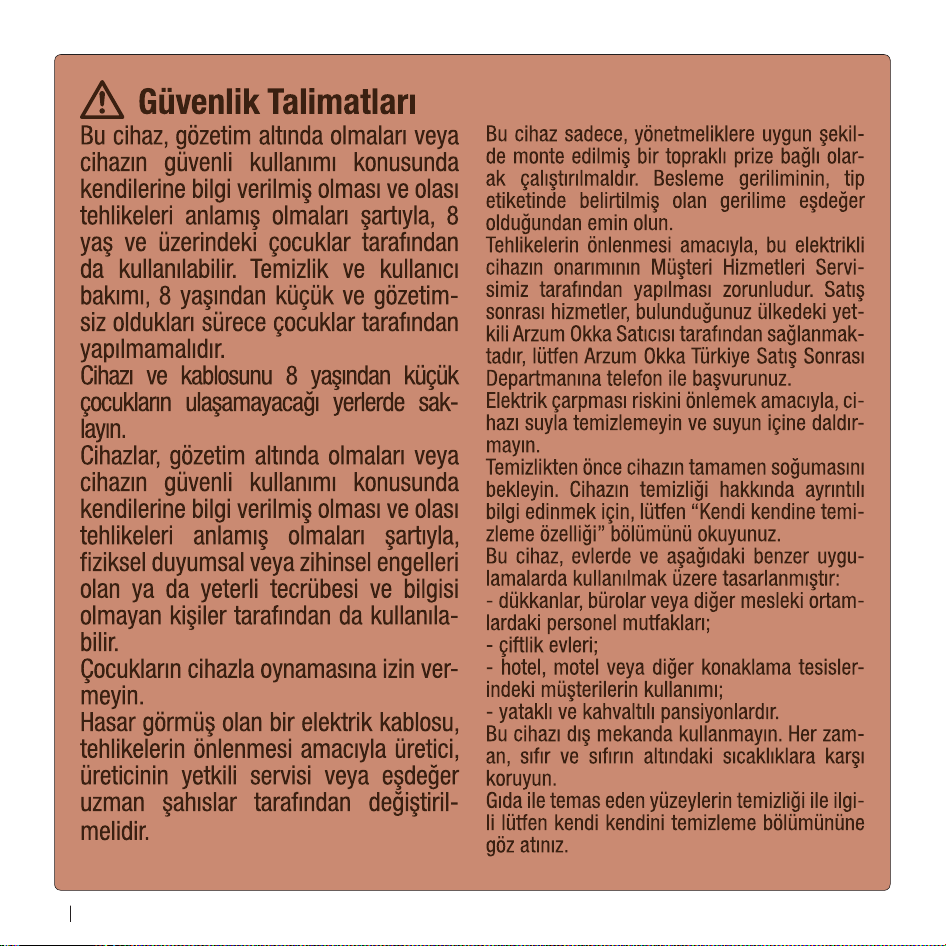 Güvenlik Talimatları

Bu cihaz, gözetim altında olmaları veya cihazın güvenli kullanımı konusunda kendilerine bilgi verilmiş olması ve olası tehlikeleri anlamış olmaları şartıyla, 8 yaş ve üzerindeki çocuklar tarafından da kullanılabilir. Temizlik ve kullanıcı bakımı, 8 yaşından küçük ve gözetimsiz oldukları sürece çocuklar tarafından yapılmamalıdır.

Cihazı ve kablosunu 8 yaşından küçük çocukların ulaşamayacağı yerlerde saklayın.

Cihazlar, gözetim altında olmaları veya cihazın güvenli kullanımı konusunda kendilerine bilgi verilmiş olması ve olası tehlikeleri anlamış olmaları şartıyla, fiziksel duyumsal veya zihinsel engelleri olan ya da yeterli tecrübesi ve bilgisi olmayan kişiler tarafından da kullanılabilir.

Çocukların cihazla oynamasına izin vermeyin.

Hasar görmüş olan bir elektrik kablosu, tehlikelerin önlenmesi amacıyla üretici, üreticinin yetkili servisi veya eşdeğer uzman şahıslar tarafından değiştirilmelidir.

Bu cihaz sadece, yönetmeliklere uygun şekilde monte edilmiş bir topraklı prize bağlı olarak çalıştırılmaldır. Besleme geriliminin, tip etiketinde belirtilmiş olan gerilime eşdeğer olduğundan emin olun.

Tehlikelerin önlenmesi amacıyla, bu elektrikli cihazın onarımının Müşteri Hizmetleri Servisimiz tarafından yapılması zorunludur. Satış sonrası hizmetler, bulunduğunuz ülkedeki yetkili Arzum Okka Satıcısı tarafından sağlanmaktadır, lütfen Arzum Okka Türkiye Satış Sonrası Departmanına telefon ile başvurunuz.

Elektrik çarpması riskini önlemek amacıyla, cihazı suyla temizlemeyin ve suyun içine daldırmayın.

Temizlikten önce cihazın tamamen soğumasını bekleyin. Cihazın temizliği hakkında ayrıntılı bilgi edinmek için, lütfen "Kendi kendine temizleme özelliği" bölümünü okuyunuz.

Bu cihaz, evlerde ve aşağıdaki benzer uygulamalarda kullanılmak üzere tasarlanmıştır:
- dükkanlar, bürolar veya diğer mesleki ortamlardaki personel mutfakları;
- çiftlik evleri;
- hotel, motel veya diğer konaklama tesislerindeki müşterilerin kullanımı;
- yataklı ve kahvaltılı pansiyonlardır.

Bu cihazı dış mekanda kullanmayın. Her zaman, sıfır ve sıfırın altındaki sıcaklıklara karşı koruyun.

Gıda ile temas eden yüzeylerin temizliği ile ilgili lütfen kendi kendini temizleme bölümününe göz atınız.